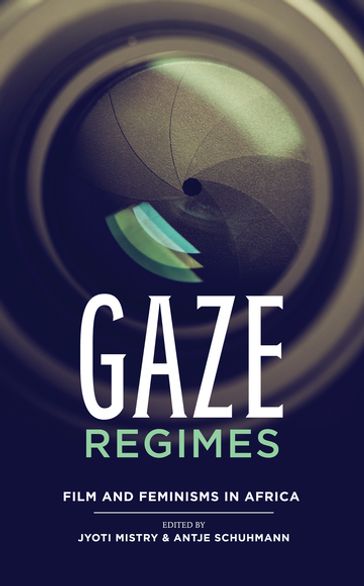 GAZE
REGIMES

FILM AND FEMINISMS IN AFRICA

EDITED BY
JYOTI MISTRY & ANTJE SCHUHMANN